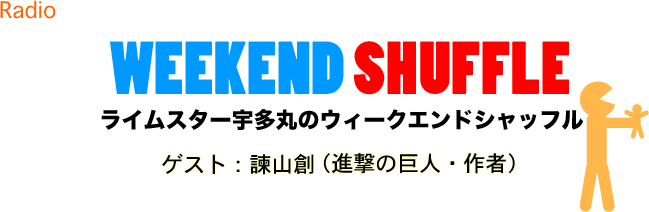 Radio

WEEKEND SHUFFLE

ライムスター宇多丸のウィークエンドシャッフル

ゲスト：諫山創（進撃の巨人・作者）